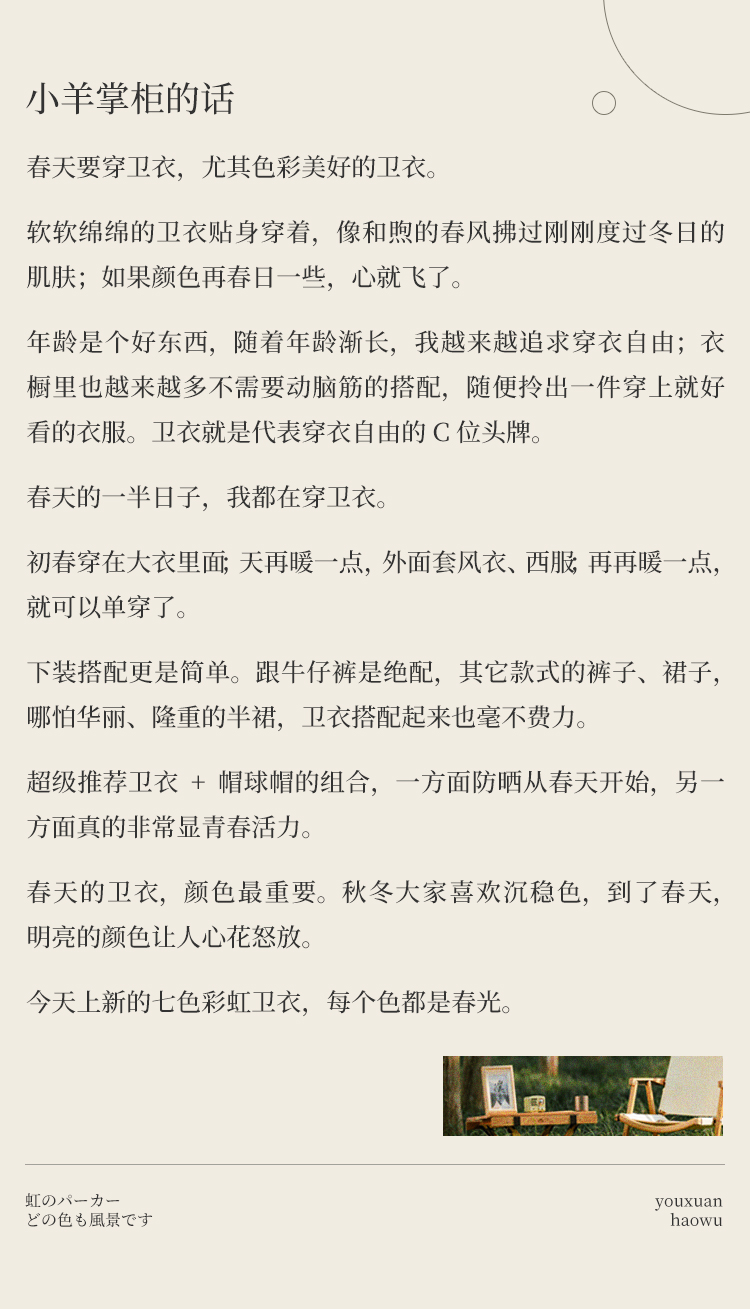 小羊掌柜的话

春天要穿卫衣，尤其色彩美好的卫衣。

软软绵绵的卫衣贴身穿着，像和煦的春风拂过刚刚度过冬日的肌肤；如果颜色再春日一些，心就飞了。

年龄是个好东西，随着年龄渐长，我越来越追求穿衣自由；衣橱里也越来越多不需要动脑筋的搭配，随便拎出一件穿上就好看的衣服。卫衣就是代表穿衣自由的 C 位头牌。

春天的一半日子，我都在穿卫衣。

初春穿在大衣里面；天再暖一点，外面套风衣、西服；再再暖一点，就可以单穿了。

下装搭配更是简单。跟牛仔裤是绝配，其它款式的裤子、裙子，哪怕华丽、隆重的半裙，卫衣搭配起来也毫不费力。

超级推荐卫衣 + 帽球帽的组合，一方面防晒从春天开始，另一方面真的非常显青春活力。

春天的卫衣，颜色最重要。秋冬大家喜欢沉稳色，到了春天，明亮的颜色让人心花怒放。

今天上新的七色彩虹卫衣，每个色都是春光。

虹のパーカー
どの色も風景です

youxuan
haowu